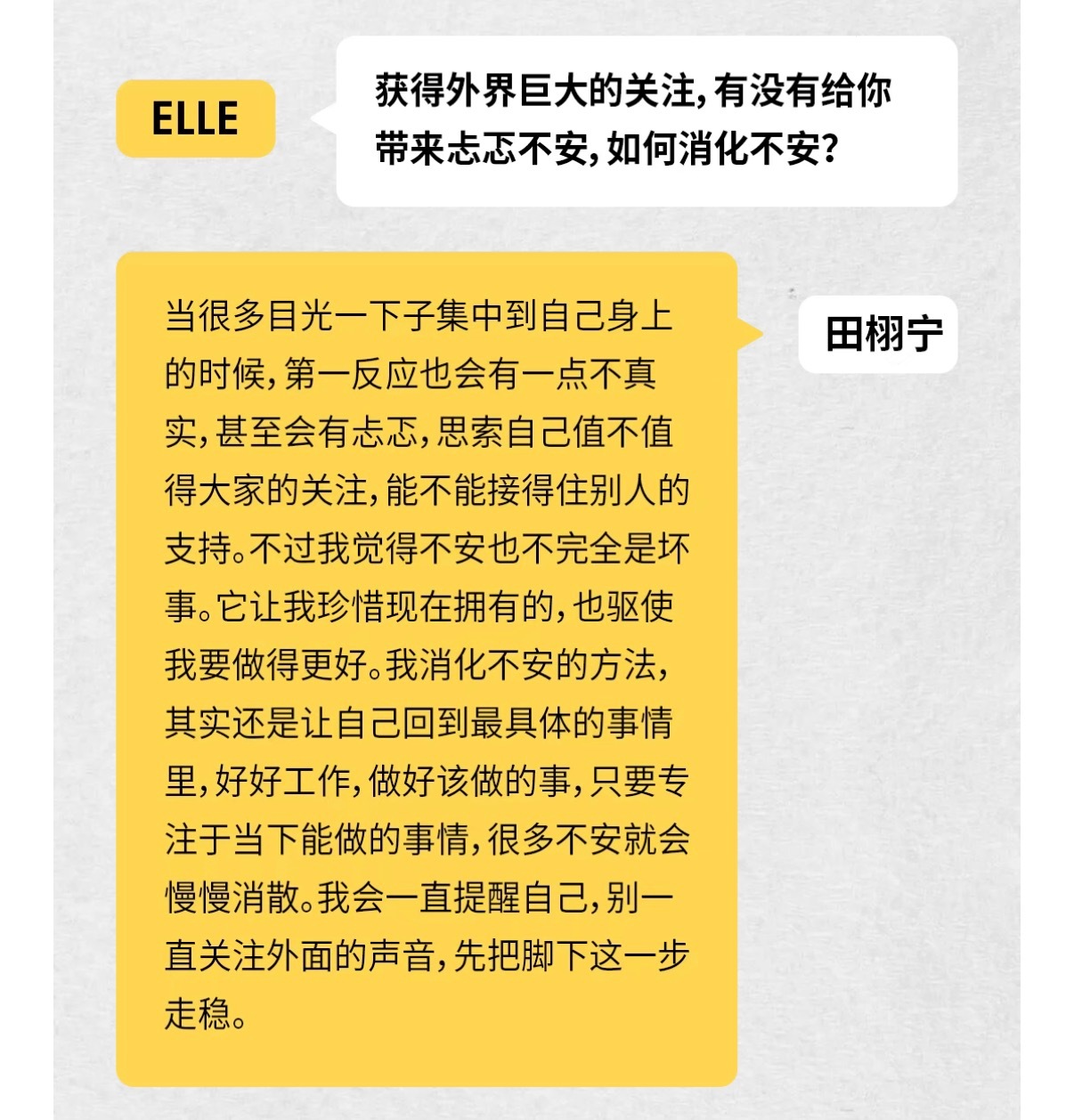 ELLE

获得外界巨大的关注，有没有给你带来忐忑不安，如何消化不安？

田栩宁

当很多目光一下子集中到自己身上的时候，第一反应也会有一点不真实，甚至会有忐忑，思索自己值不值得大家的关注，能不能接得住别人的支持。不过我觉得不安也不完全是坏事。它让我珍惜现在拥有的，也驱使我要做得更好。我消化不安的方法，其实还是让自己回到最具体的事情里，好好工作，做好该做的事，只要专注于当下能做的事情，很多不安就会慢慢消散。我会一直提醒自己，别一直关注外面的声音，先把脚下这一步走稳。